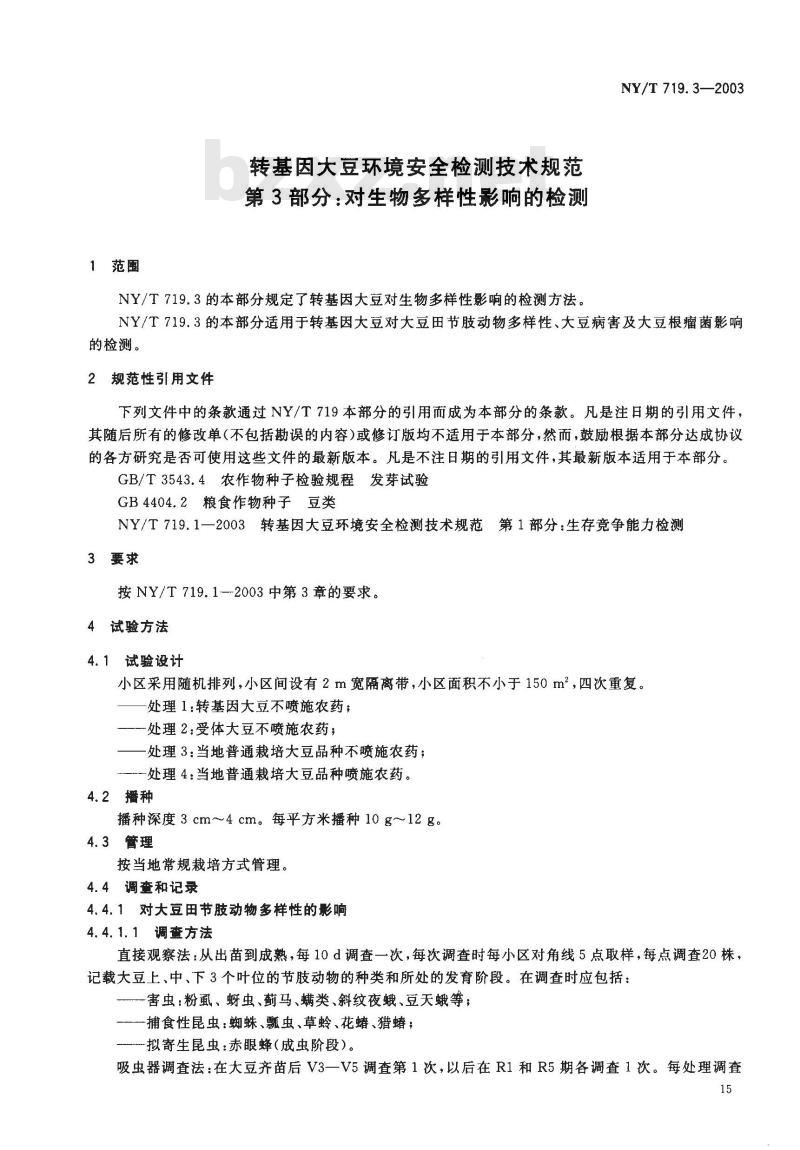 NY/T 719.3—2003

转基因大豆环境安全检测技术规范
第3部分：对生物多样性影响的检测

1 范围

NY/T 719.3的本部分规定了转基因大豆对生物多样性影响的检测方法。

NY/T 719.3的本部分适用于转基因大豆对大豆田节肢动物多样性、大豆病害及大豆根瘤菌影响的检测。

2 规范性引用文件

下列文件中的条款通过NY/T 719本部分的引用而成为本部分的条款。凡是注日期的引用文件，其随后所有的修改单(不包括勘误的内容)或修订版均不适用于本部分，然而，鼓励根据本部分达成协议的各方研究是否可使用这些文件的最新版本。凡是不注日期的引用文件，其最新版本适用于本部分。

GB/T 3543.4 农作物种子检验规程 发芽试验

GB 4404.2 粮食作物种子 豆类

NY/T 719.1—2003 转基因大豆环境安全检测技术规范 第1部分：生存竞争能力检测

3 要求

按NY/T 719.1—2003中第3章的要求。

4 试验方法

4.1 试验设计

小区采用随机排列，小区间设有2 m宽隔离带，小区面积不小于150 $m^2$，四次重复。

——处理1：转基因大豆不喷施农药；

——处理2：受体大豆不喷施农药；

——处理3：当地普通栽培大豆品种不喷施农药；

——处理4：当地普通栽培大豆品种喷施农药。

4.2 播种

播种深度3 cm～4 cm。每平方米播种10 g～12 g。

4.3 管理

按当地常规栽培方式管理。

4.4 调查和记录

4.4.1 对大豆田节肢动物多样性的影响

4.4.1.1 调查方法

直接观察法：从出苗到成熟，每10 d调查一次，每次调查时每小区对角线5点取样，每点调查20株，记载大豆上、中、下3个叶位的节肢动物的种类和所处的发育阶段。在调查时应包括：

——害虫：粉虱、蚜虫、蓟马、螨类、斜纹夜蛾、豆天蛾等；

——捕食性昆虫：蜘蛛、瓢虫、草蛉、花蝽、猎蝽；

——拟寄生昆虫：赤眼蜂(成虫阶段)。

吸虫器调查法：在大豆齐苗后V3—V5调查第1次，以后在R1和R5期各调查1次。每处理调查

15